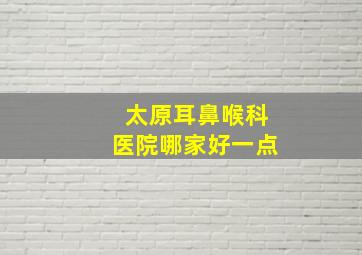 太原耳鼻喉科
医院哪家好一点